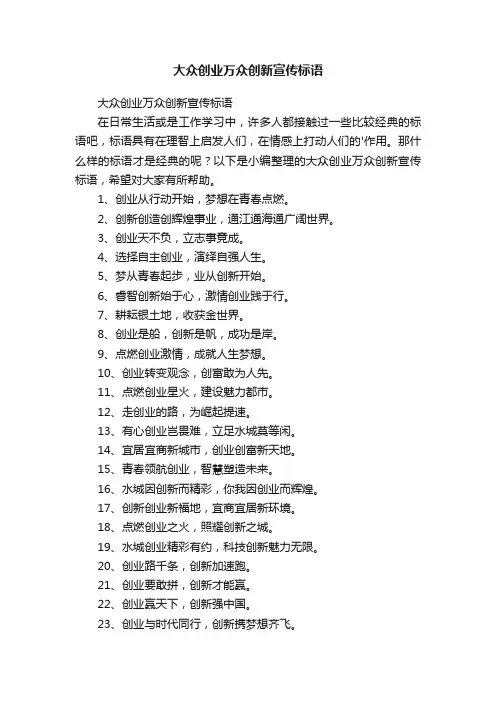 大众创业万众创新宣传标语

大众创业万众创新宣传标语

在日常生活或是工作学习中，许多人都接触过一些比较经典的标语吧，标语具有在理智上启发人们，在情感上打动人们的'作用。那什么样的标语才是经典的呢？以下是小编整理的大众创业万众创新宣传标语，希望对大家有所帮助。

1、创业从行动开始，梦想在青春点燃。

2、创新创造创辉煌事业，通江通海通广阔世界。

3、创业天不负，立志事竟成。

4、选择自主创业，演绎自强人生。

5、梦从青春起步，业从创新开始。

6、睿智创新始于心，激情创业践于行。

7、耕耘银土地，收获金世界。

8、创业是船，创新是帆，成功是岸。

9、点燃创业激情，成就人生梦想。

10、创业转变观念，创富敢为人先。

11、点燃创业星火，建设魅力都市。

12、走创业的路，为崛起提速。

13、有心创业岂畏难，立足水城莫等闲。

14、宜居宜商新城市，创业创富新天地。

15、青春领航创业，智慧塑造未来。

16、水城因创新而精彩，你我因创业而辉煌。

17、创新创业新福地，宜商宜居新环境。

18、点燃创业之火，照耀创新之城。

19、水城创业精彩有约，科技创新魅力无限。

20、创业路千条，创新加速跑。

21、创业要敢拼，创新才能赢。

22、创业赢天下，创新强中国。

23、创业与时代同行，创新携梦想齐飞。